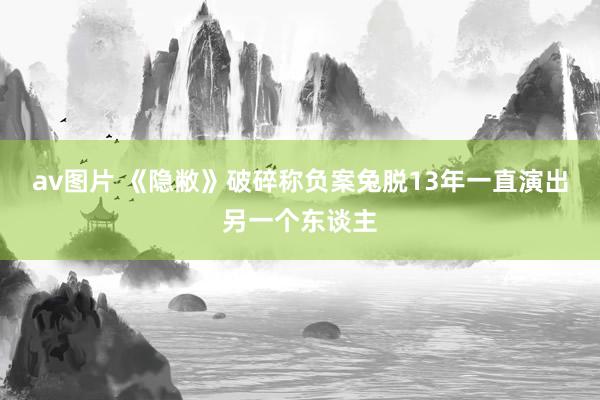 av图片 《隐敝》破碎称负案兔脱13年一直演出另一个东谈主